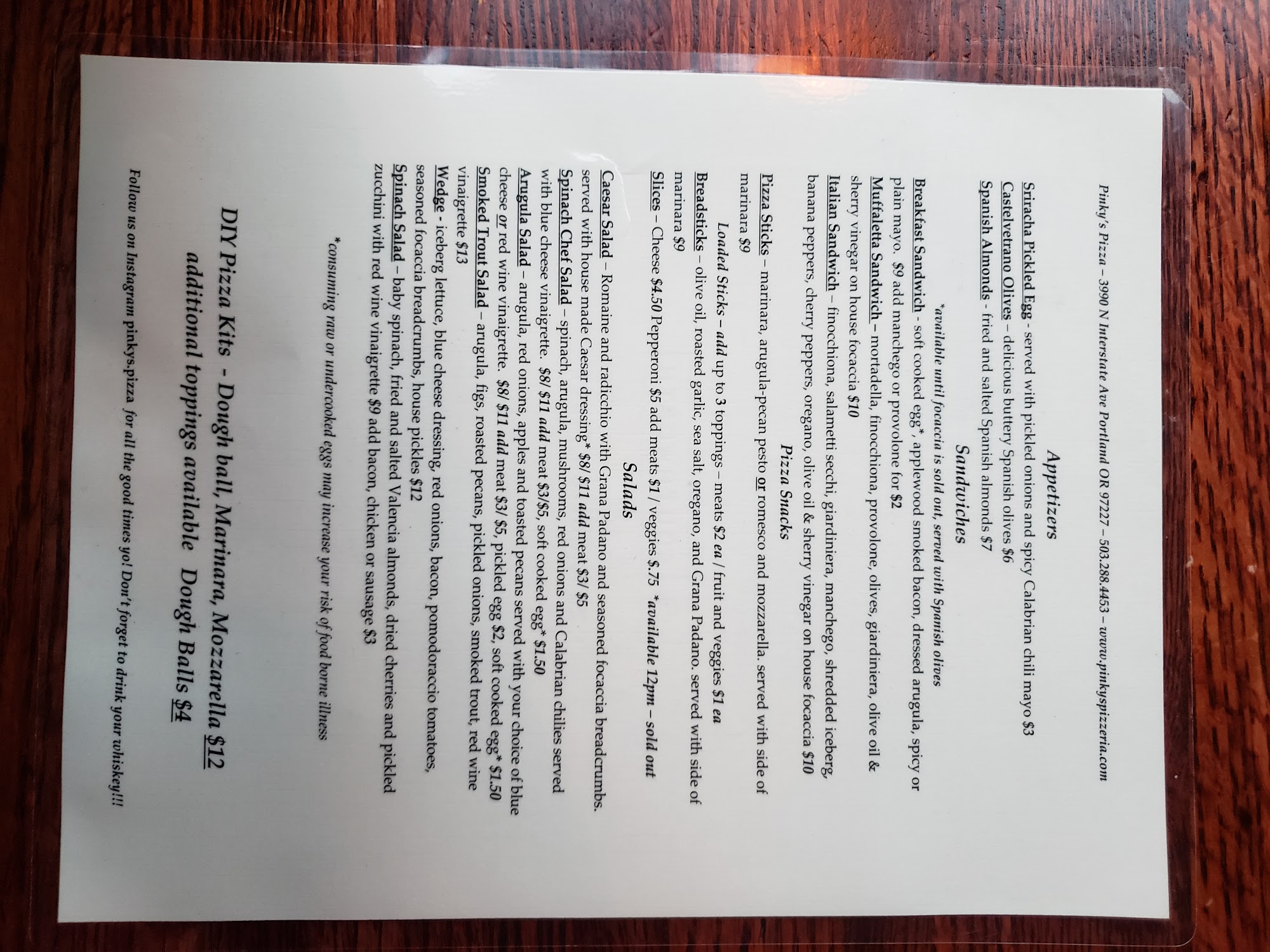 Pinky's Pizza – 3990 N Interstate Ave Portland OR 97227 – 503.288.4453 – www.pinkyspizzeria.com

Appetizers

Sriracha Pickled Egg - served with pickled onions and spicy Calabrian chili mayo $3
Castelvetrano Olives – delicious buttery Spanish olives $6
Spanish Almonds - fried and salted Spanish almonds $7

Sandwiches

*available until focaccia is sold out, served with Spanish olives

Breakfast Sandwich - soft cooked egg*, applewood smoked bacon, dressed arugula, spicy or plain mayo. $9 add manchego or provolone for $2
Muffaletta Sandwich – mortadella, finocchiona, provolone, olives, giardiniera, olive oil & sherry vinegar on house focaccia $10
Italian Sandwich – finocchiona, salametti secchi, giardiniera, manchego, shredded iceberg, banana peppers, cherry peppers, oregano, olive oil & sherry vinegar on house focaccia $10

Pizza Snacks

Pizza Sticks – marinara, arugula-pecan pesto or romesco and mozzarella. served with side of marinara $9
Loaded Sticks – add up to 3 toppings – meats $2 ea / fruit and veggies $1 ea
Breadsticks – olive oil, roasted garlic, sea salt, oregano, and Grana Padano. served with side of marinara $9
Slices – Cheese $4.50 Pepperoni $5 add meats $1 / veggies $.75 *available 12pm – sold out

Salads

Caesar Salad – Romaine and radicchio with Grana Padano and seasoned focaccia breadcrumbs. served with house made Caesar dressing* $8/ $11 add meat $3/ $5
Spinach Chef Salad – spinach, arugula, mushrooms, red onions and Calabrian chilies served with blue cheese vinaigrette. $8/ $11 add meat $3/$5, soft cooked egg* $1.50
Arugula Salad – arugula, red onions, apples and toasted pecans served with your choice of blue cheese or red wine vinaigrette. $8/ $11 add meat $3/ $5, pickled egg $2, soft cooked egg* $1.50
Smoked Trout Salad – arugula, figs, roasted pecans, pickled onions, smoked trout, red wine vinaigrette $13
Wedge - iceberg lettuce, blue cheese dressing, red onions, bacon, pomodoraccio tomatoes, seasoned focaccia breadcrumbs, house pickles $12
Spinach Salad – baby spinach, fried and salted Valencia almonds, dried cherries and pickled zucchini with red wine vinaigrette $9 add bacon, chicken or sausage $3

*consuming raw or undercooked eggs may increase your risk of food borne illness

DIY Pizza Kits - Dough ball, Marinara, Mozzarella $12
additional toppings available Dough Balls $4

Follow us on Instagram pinkys.pizza for all the good times yo! Don't forget to drink your whiskey!!!